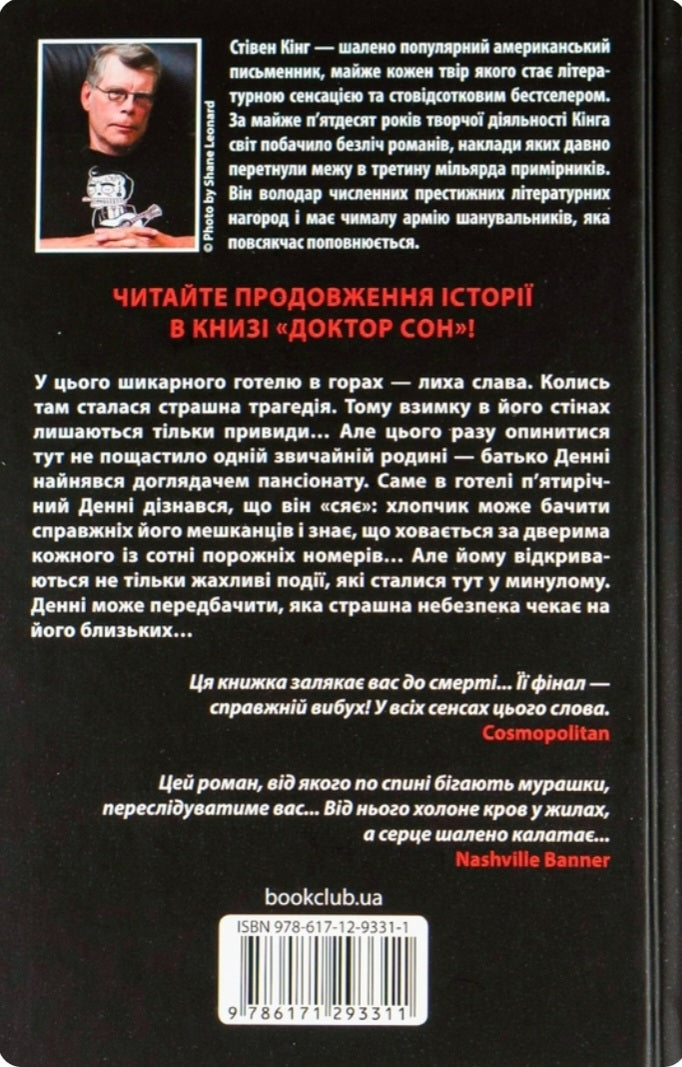 © Photo by Shane Leonard

Стівен Кінг — шалено популярний американський письменник, майже кожен твір якого стає літературною сенсацією та стовідсотковим бестселером. За майже п'ятдесят років творчої діяльності Кінга світ побачило безліч романів, наклади яких давно перетнули межу в третину мільярда примірників. Він володар численних престижних літературних нагород і має чималу армію шанувальників, яка повсякчас поповнюється.

ЧИТАЙТЕ ПРОДОВЖЕННЯ ІСТОРІЇ В КНИЗІ «ДОКТОР СОН»!

У цього шикарного готелю в горах — лиха слава. Колись там сталася страшна трагедія. Тому взимку в його стінах лишаються тільки привиди… Але цього разу опинитися тут не пощастило одній звичайній родині — батько Денні найнявся доглядачем пансіонату. Саме в готелі п'ятирічний Денні дізнався, що він «сяє»: хлопчик може бачити справжніх його мешканців і знає, що ховається за дверима кожного із сотні порожніх номерів… Але йому відкриваються не тільки жахливі події, які сталися тут у минулому. Денні може передбачити, яка страшна небезпека чекає на його близьких…

Ця книжка залякає вас до смерті... Її фінал — справжній вибух! У всіх сенсах цього слова.
Cosmopolitan

Цей роман, від якого по спині бігають мурашки, переслідуватиме вас... Від нього холоне кров у жилах, а серце шалено калатає...
Nashville Banner

bookclub.ua

ISBN 978-617-12-9331-1

9 786171 293311